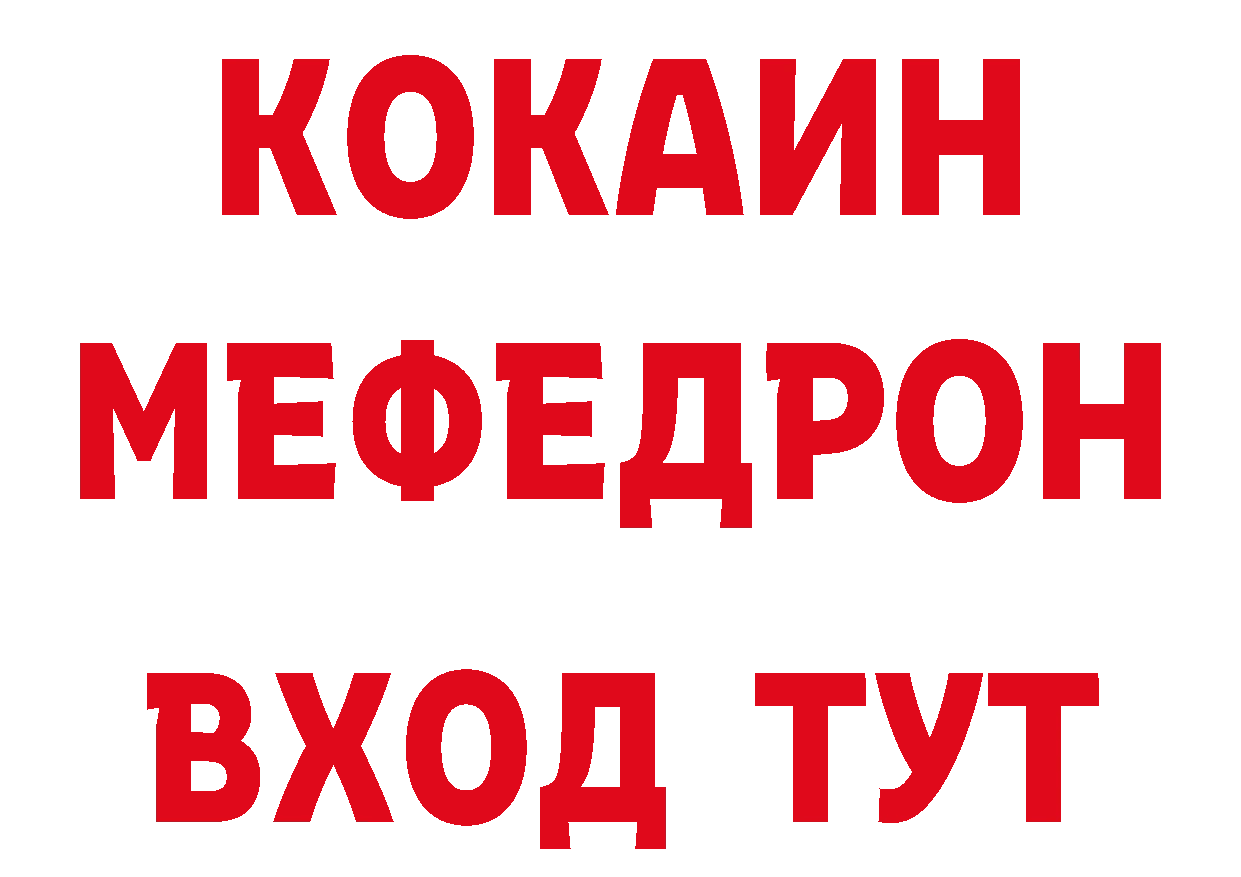 КОКАИН
МЕФЕДРОН
ВХОД ТУТ